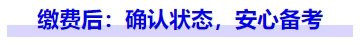 缴费后：确认状态，安心备考